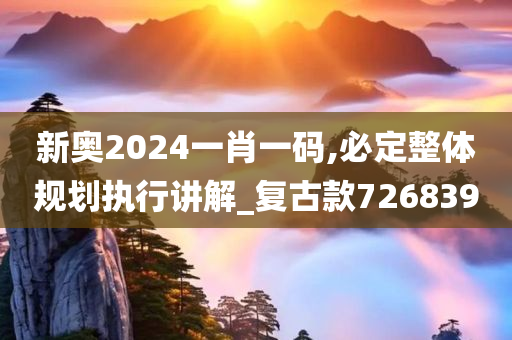 新奥2024一肖一码,必定整体规划执行讲解_复古款726839